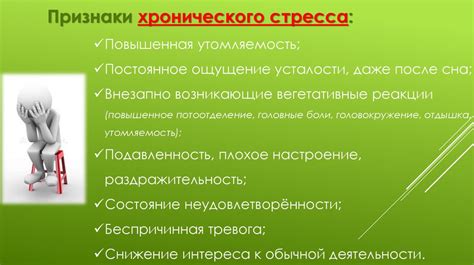 Признаки хронического стресса:

✓Повышенная утомляемость;

✓Постоянное ощущение усталости, даже после сна;

✓Внезапно возникающие вегетативные реакции (повышенное потоотделение, головные боли, головокружение, отдышка, утомляемость);

✓Подавленность, плохое настроение, раздражительность;

✓Состояние неудовлетворённости;

✓Беспричинная тревога;

✓Снижение интереса к обычной деятельности.